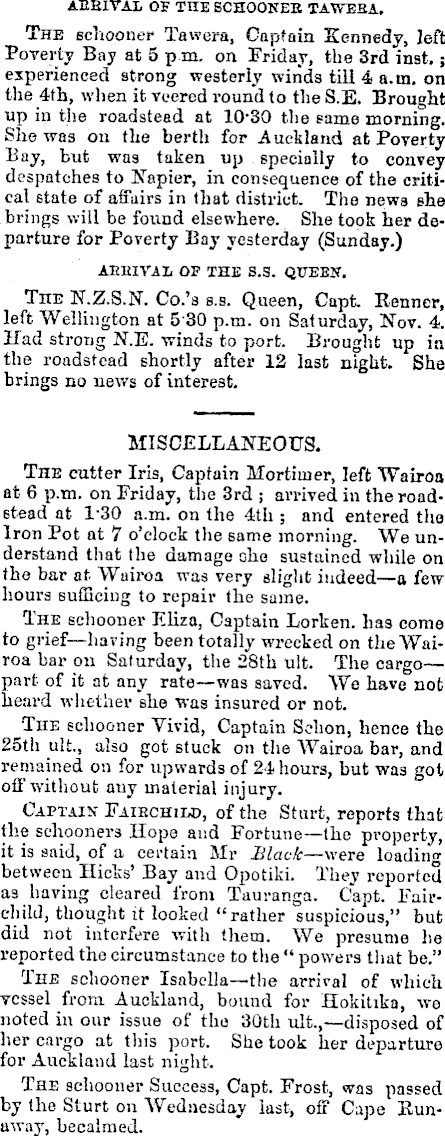 ARRIVAL OF THE SCHOONER TAWERA.

THE schooner Tawera, Captain Kennedy, left Poverty Bay at 5 p.m. on Friday, the 3rd inst.; experienced strong westerly winds till 4 a.m. on the 4th, when it veered round to the S.E. Brought up in the roadstead at 10·30 the same morning. She was on the berth for Auckland at Poverty Bay, but was taken up specially to convey despatches to Napier, in consequence of the critical state of affairs in that district. The news she brings will be found elsewhere. She took her departure for Poverty Bay yesterday (Sunday.)

ARRIVAL OF THE S.S. QUEEN.

THE N.Z.S.N. Co.'s s.s. Queen, Capt. Renner, left Wellington at 5·30 p.m. on Saturday, Nov. 4. Had strong N.E. winds to port. Brought up in the roadstead shortly after 12 last night. She brings no news of interest.

MISCELLANEOUS.

THE cutter Iris, Captain Mortimer, left Wairoa at 6 p.m. on Friday, the 3rd; arrived in the roadstead at 1·30 a.m. on the 4th; and entered the Iron Pot at 7 o'clock the same morning. We understand that the damage she sustained while on the bar at Wairoa was very slight indeed—a few hours sufficing to repair the same.

THE schooner Eliza, Captain Lorken. has come to grief—having been totally wrecked on the Wairoa bar on Saturday, the 28th ult. The cargo—part of it at any rate—was saved. We have not heard whether she was insured or not.

THE schooner Vivid, Captain Schon, hence the 25th ult., also got stuck on the Wairoa bar, and remained on for upwards of 24 hours, but was got off without any material injury.

CAPTAIN FAIRCHILD, of the Sturt, reports that the schooners Hope and Fortune—the property, it is said, of a certain Mr Black—were loading between Hicks' Bay and Opotiki. They reported as having cleared from Tauranga. Capt. Fairchild, thought it looked "rather suspicious," but did not interfere with them. We presume he reported the circumstance to the "powers that be."

THE schooner Isabella—the arrival of which vessel from Auckland, bound for Hokitika, we noted in our issue of the 30th ult.,—disposed of her cargo at this port. She took her departure for Auckland last night.

THE schooner Success, Capt. Frost, was passed by the Sturt on Wednesday last, off Cape Runaway, becalmed.